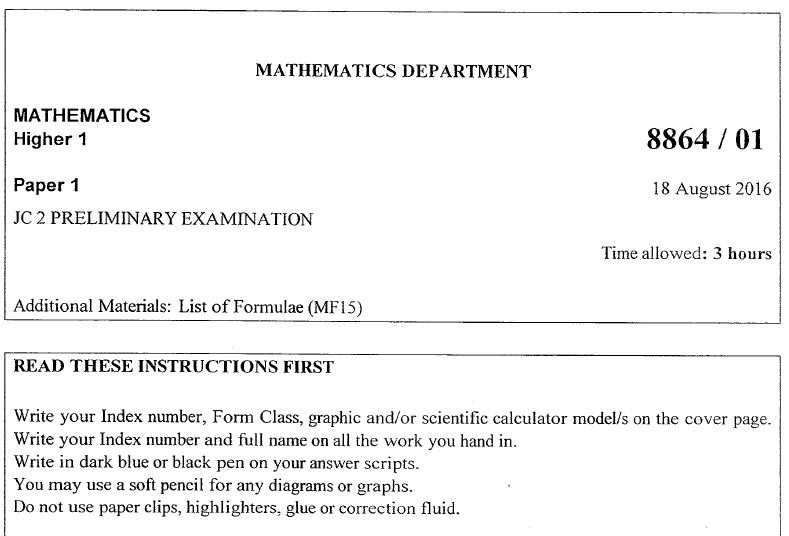 MATHEMATICS DEPARTMENT

MATHEMATICS
Higher 1

8864 / 01

Paper 1

18 August 2016

JC 2 PRELIMINARY EXAMINATION

Time allowed: 3 hours

Additional Materials: List of Formulae (MF15)

READ THESE INSTRUCTIONS FIRST

Write your Index number, Form Class, graphic and/or scientific calculator model/s on the cover page.
Write your Index number and full name on all the work you hand in.
Write in dark blue or black pen on your answer scripts.
You may use a soft pencil for any diagrams or graphs.
Do not use paper clips, highlighters, glue or correction fluid.